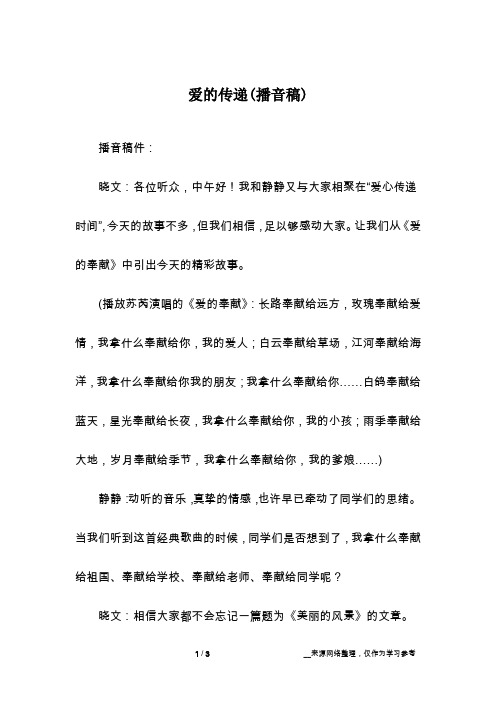 爱的传递(播音稿)

播音稿件：

晓文：各位听众，中午好！我和静静又与大家相聚在“爱心传递时间”,今天的故事不多，但我们相信，足以够感动大家。让我们从《爱的奉献》中引出今天的精彩故事。

(播放苏芮演唱的《爱的奉献》：长路奉献给远方，玫瑰奉献给爱情，我拿什么奉献给你，我的爱人；白云奉献给草场，江河奉献给海洋，我拿什么奉献给你我的朋友；我拿什么奉献给你……白鸽奉献给蓝天，星光奉献给长夜，我拿什么奉献给你，我的小孩；雨季奉献给大地，岁月奉献给季节，我拿什么奉献给你，我的爹娘……)

静静：动听的音乐，真挚的情感，也许早已牵动了同学们的思绪。当我们听到这首经典歌曲的时候，同学们是否想到了，我拿什么奉献给祖国、奉献给学校、奉献给老师、奉献给同学呢？

晓文：相信大家都不会忘记一篇题为《美丽的风景》的文章。

1 / 3

__来源网络整理，仅作为学习参考